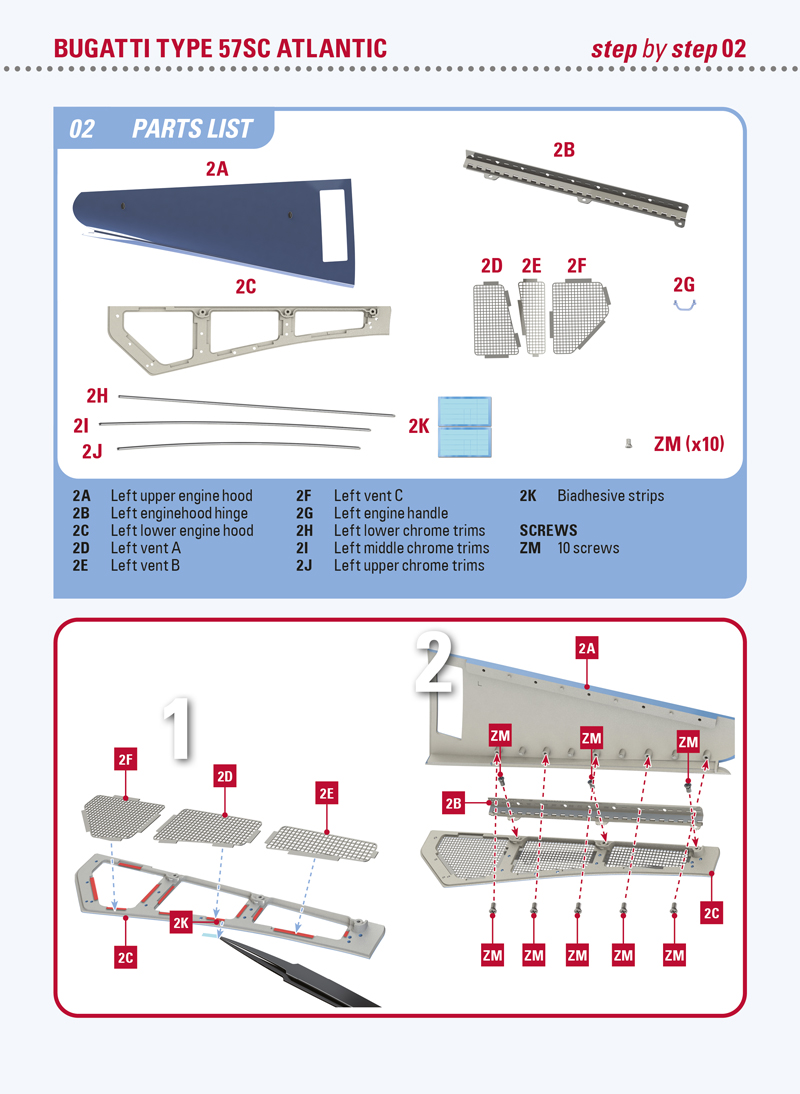 BUGATTI TYPE 57SC ATLANTIC

step by step 02

02 PARTS LIST

2A

2B

2C

2D 2E 2F

2G

2H

2I

2J

2K

ZM (x10)

2A Left upper engine hood
2B Left enginehood hinge
2C Left lower engine hood
2D Left vent A
2E Left vent B

2F Left vent C
2G Left engine handle
2H Left lower chrome trims
2I Left middle chrome trims
2J Left upper chrome trims

2K Biadhesive strips

SCREWS
ZM 10 screws

1

2F

2D

2E

2K

2C

2

2A

ZM

ZM

ZM

2B

2C

ZM

ZM

ZM

ZM

ZM